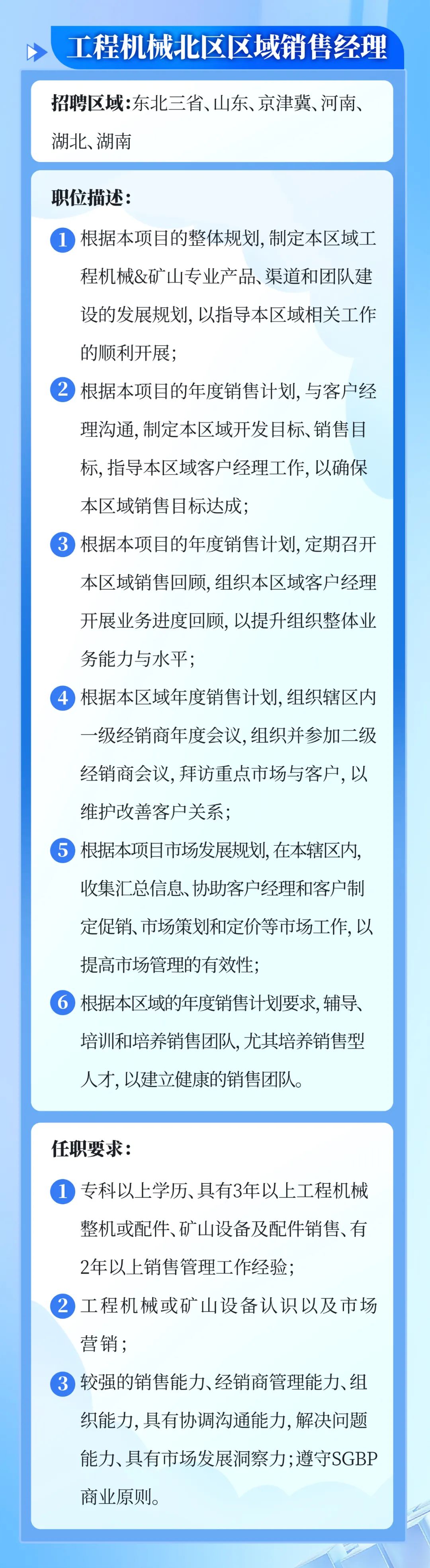 工程机械北区区域销售经理

招聘区域：东北三省、山东、京津冀、河南、湖北、湖南

职位描述：

1 根据本项目的整体规划，制定本区域工程机械&矿山专业产品、渠道和团队建设的发展规划，以指导本区域相关工作的顺利开展；

2 根据本项目的年度销售计划，与客户经理沟通，制定本区域开发目标、销售目标，指导本区域客户经理工作，以确保本区域销售目标达成；

3 根据本项目的年度销售计划，定期召开本区域销售回顾，组织本区域客户经理开展业务进度回顾，以提升组织整体业务能力与水平；

4 根据本区域年度销售计划，组织辖区内一级经销商年度会议，组织并参加二级经销商会议，拜访重点市场与客户，以维护改善客户关系；

5 根据本项目市场发展规划，在本辖区内，收集汇总信息、协助客户经理和客户制定促销、市场策划和定价等市场工作，以提高市场管理的有效性；

6 根据本区域的年度销售计划要求，辅导、培训和培养销售团队，尤其培养销售型人才，以建立健康的销售团队。

任职要求：

1 专科以上学历、具有3年以上工程机械整机或配件、矿山设备及配件销售、有2年以上销售管理工作经验；

2 工程机械或矿山设备认识以及市场营销；

3 较强的销售能力、经销商管理能力、组织能力，具有协调沟通能力，解决问题能力、具有市场发展洞察力；遵守SGBP商业原则。